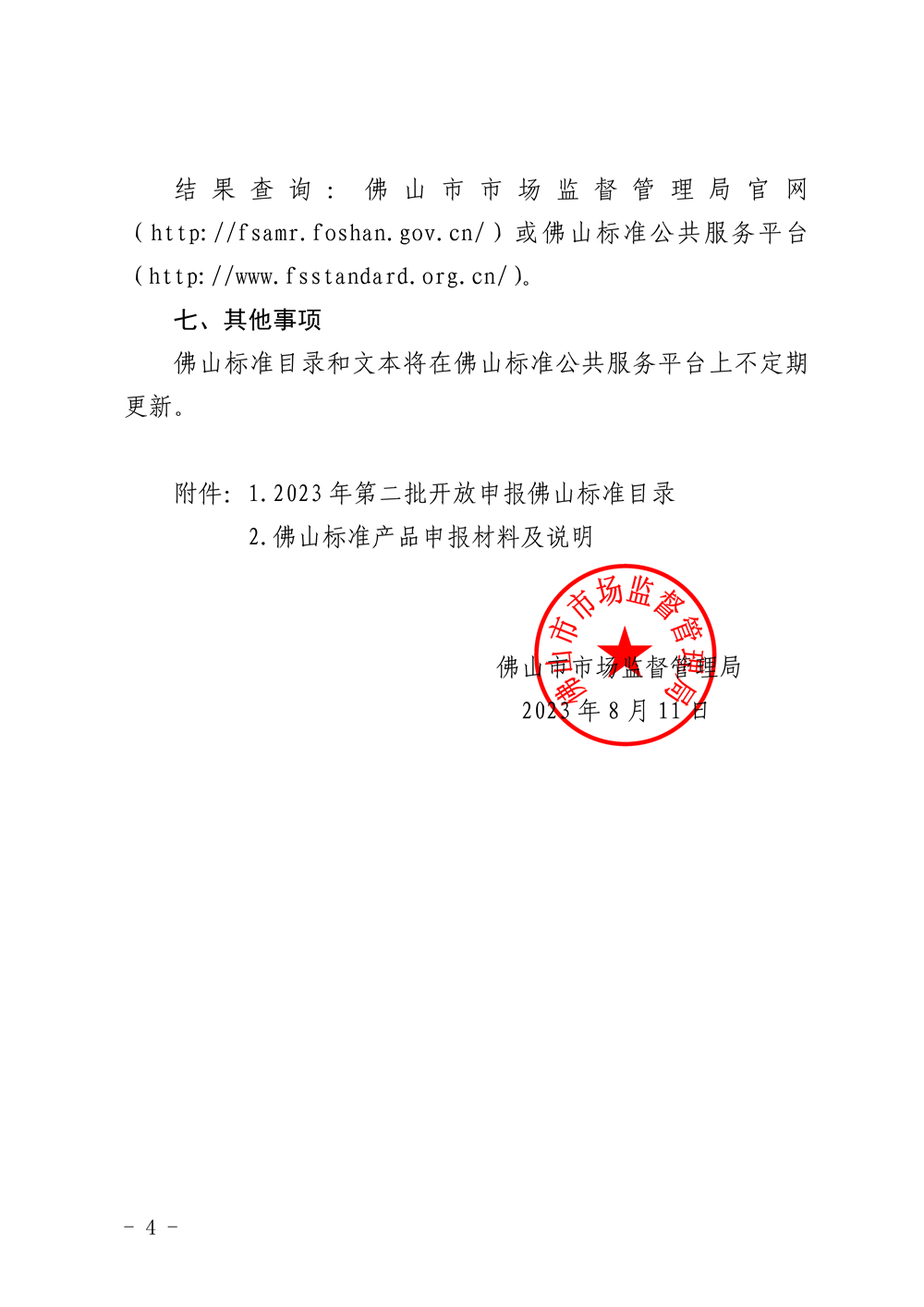 结果查询：佛山市市场监督管理局官网（http://fsamr.foshan.gov.cn/）或佛山标准公共服务平台（http://www.fsstandard.org.cn/）。

七、其他事项

佛山标准目录和文本将在佛山标准公共服务平台上不定期更新。

附件：1.2023年第二批开放申报佛山标准目录

2.佛山标准产品申报材料及说明

佛山市市场监督管理局

佛山市市场监督管理局

2023年8月11日

- 4 -